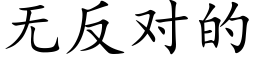 无反对的